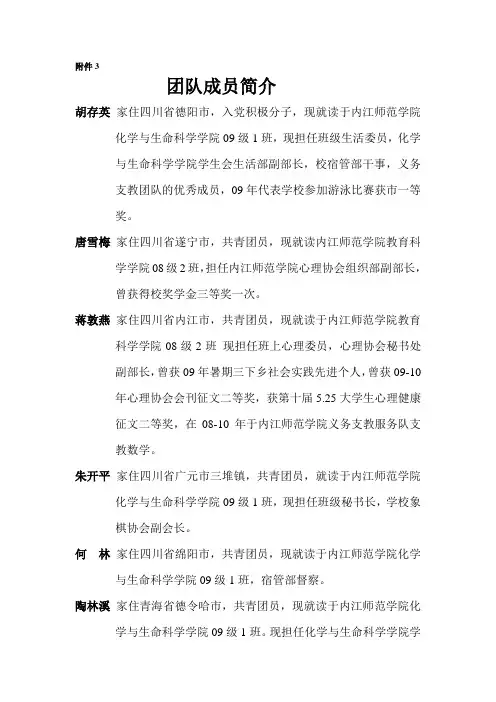 附件 3

团队成员简介

胡存英 家住四川省德阳市，入党积极分子，现就读于内江师范学院化学与生命科学学院 09 级 1 班，现担任班级生活委员，化学与生命科学学院学生会生活部副部长，校宿管部干事，义务支教团队的优秀成员，09 年代表学校参加游泳比赛获市一等奖。

唐雪梅 家住四川省遂宁市，共青团员，现就读内江师范学院教育科学学院 08 级 2 班，担任内江师范学院心理协会组织部副部长，曾获得校奖学金三等奖一次。

蒋敦燕 家住四川省内江市，共青团员，现就读于内江师范学院教育科学学院 08 级 2 班 现担任班上心理委员，心理协会秘书处副部长，曾获 09 年暑期三下乡社会实践先进个人，曾获 09-10 年心理协会会刊征文二等奖，获第十届 5.25 大学生心理健康征文二等奖，在 08-10 年于内江师范学院义务支教服务队支教数学。

朱开平 家住四川省广元市三堆镇，共青团员，就读于内江师范学院化学与生命科学学院 09 级 1 班，现担任班级秘书长，学校象棋协会副会长。

何 林 家住四川省绵阳市，共青团员，现就读于内江师范学院化学与生命科学学院 09 级 1 班，宿管部督察。

陶林溪 家住青海省德令哈市，共青团员，现就读于内江师范学院化学与生命科学学院 09 级 1 班。现担任化学与生命科学学院学